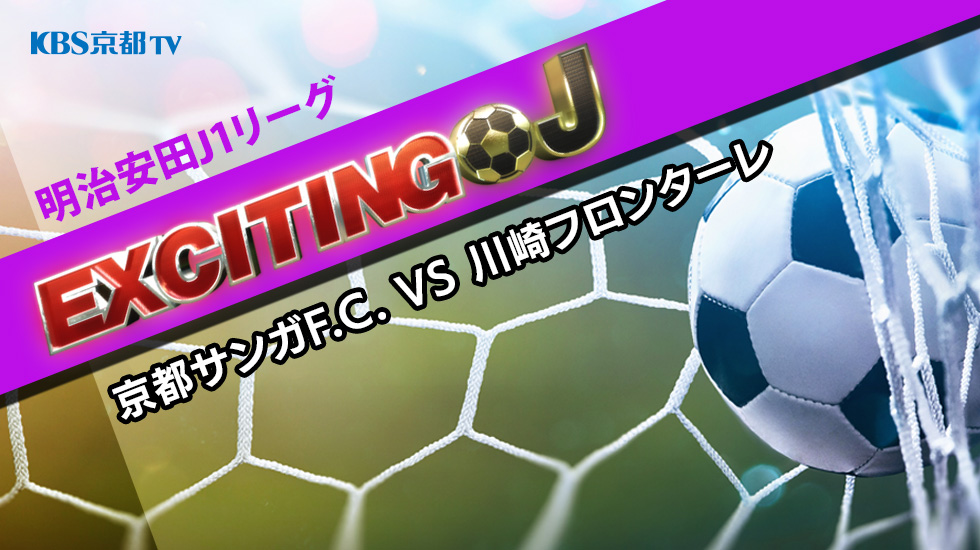 KBS京都TV

明治安田J1リーグ

EXCITING J

京都サンガF.C. VS 川崎フロンターレ